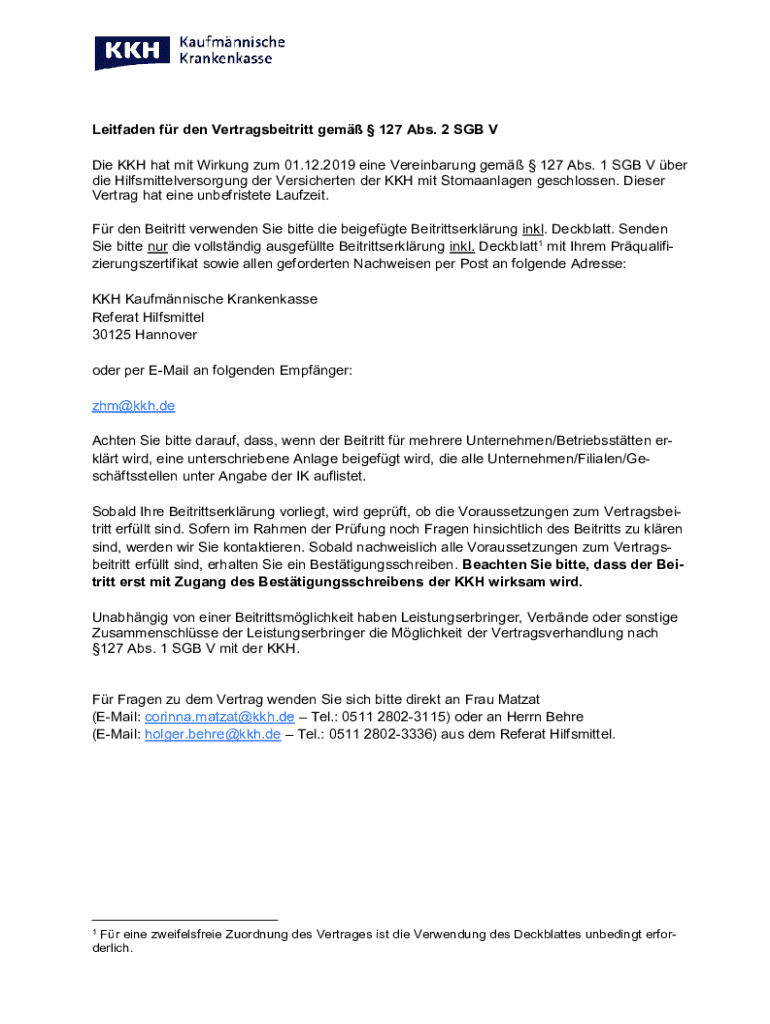 KKH Kaufmännische Krankenkasse

Leitfaden für den Vertragsbeitritt gemäß § 127 Abs. 2 SGB V

Die KKH hat mit Wirkung zum 01.12.2019 eine Vereinbarung gemäß § 127 Abs. 1 SGB V über die Hilfsmittelversorgung der Versicherten der KKH mit Stomaanlagen geschlossen. Dieser Vertrag hat eine unbefristete Laufzeit.

Für den Beitritt verwenden Sie bitte die beigefügte Beitrittserklärung inkl. Deckblatt. Senden Sie bitte nur die vollständig ausgefüllte Beitrittserklärung inkl. Deckblatt$^1$ mit Ihrem Präqualifizierungszertifikat sowie allen geforderten Nachweisen per Post an folgende Adresse:

KKH Kaufmännische Krankenkasse
Referat Hilfsmittel
30125 Hannover

oder per E-Mail an folgenden Empfänger:

zhm@kkh.de

Achten Sie bitte darauf, dass, wenn der Beitritt für mehrere Unternehmen/Betriebsstätten erklärt wird, eine unterschriebene Anlage beigefügt wird, die alle Unternehmen/Filialen/Geschäftsstellen unter Angabe der IK auflistet.

Sobald Ihre Beitrittserklärung vorliegt, wird geprüft, ob die Voraussetzungen zum Vertragsbeitritt erfüllt sind. Sofern im Rahmen der Prüfung noch Fragen hinsichtlich des Beitritts zu klären sind, werden wir Sie kontaktieren. Sobald nachweislich alle Voraussetzungen zum Vertragsbeitritt erfüllt sind, erhalten Sie ein Bestätigungsschreiben. Beachten Sie bitte, dass der Beitritt erst mit Zugang des Bestätigungsschreibens der KKH wirksam wird.

Unabhängig von einer Beitrittsmöglichkeit haben Leistungserbringer, Verbände oder sonstige Zusammenschlüsse der Leistungserbringer die Möglichkeit der Vertragsverhandlung nach §127 Abs. 1 SGB V mit der KKH.

Für Fragen zu dem Vertrag wenden Sie sich bitte direkt an Frau Matzat
(E-Mail: corinna.matzat@kkh.de – Tel.: 0511 2802-3115) oder an Herrn Behre
(E-Mail: holger.behre@kkh.de – Tel.: 0511 2802-3336) aus dem Referat Hilfsmittel.

$^1$ Für eine zweifelsfreie Zuordnung des Vertrages ist die Verwendung des Deckblattes unbedingt erforderlich.